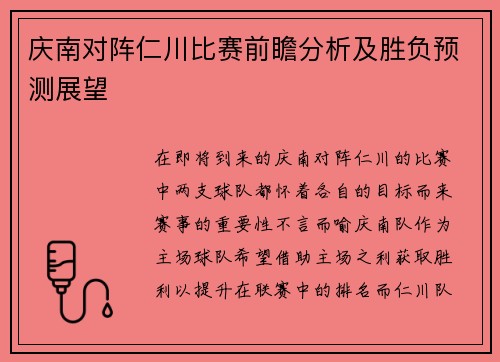 庆南对阵仁川比赛前瞻分析及胜负预测展望

在即将到来的庆南对阵仁川的比赛中两支球队都怀着各自的目标而来赛事的重要性不言而喻庆南队作为主场球队希望借助主场之利获取胜利以提升在联赛中的排名而仁川队